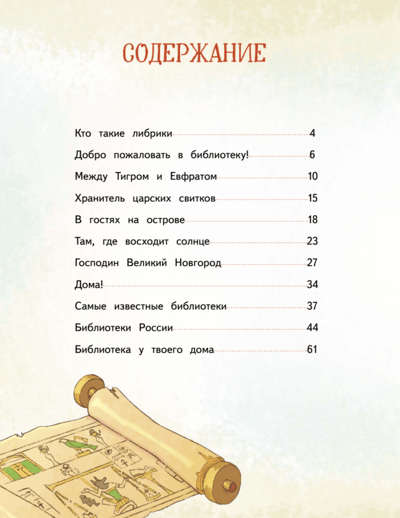 СОДЕРЖАНИЕ

Кто такие либрики 4

Добро пожаловать в библиотеку! 6

Между Тигром и Евфратом 10

Хранитель царских свитков 15

В гостях на острове 18

Там, где восходит солнце 23

Господин Великий Новгород 27

Дома! 34

Самые известные библиотеки 37

Библиотеки России 44

Библиотека у твоего дома 61